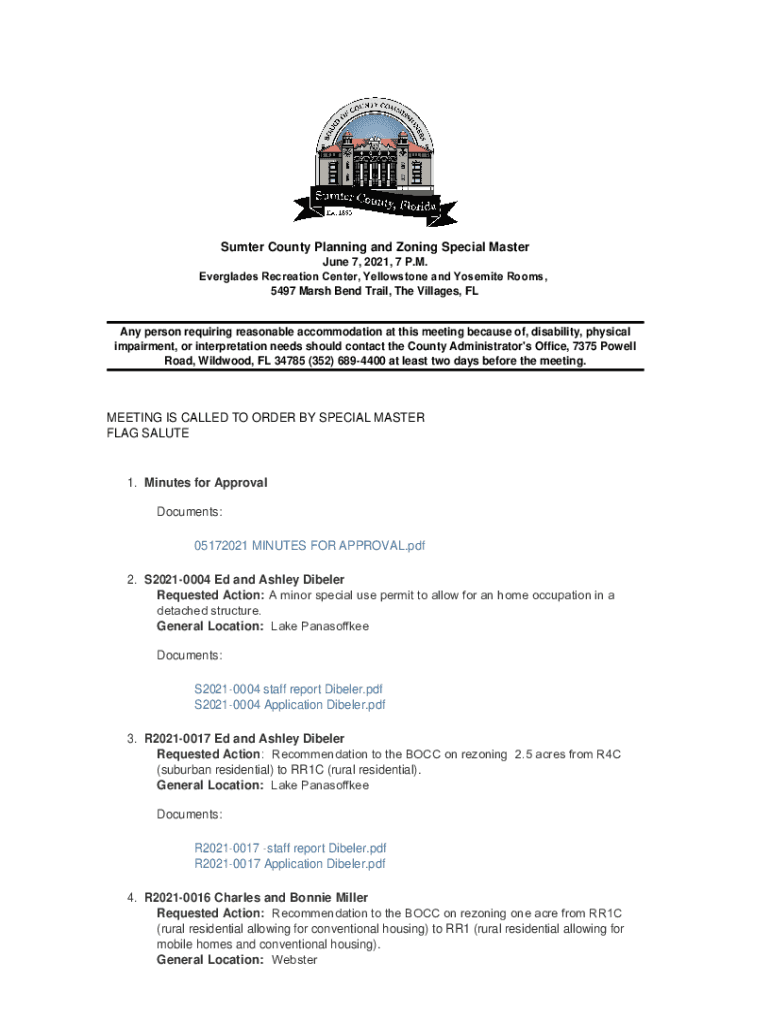 BOARD OF COUNTY COMMISSIONERS
Sumter County, Florida
Est. 1853

Sumter County Planning and Zoning Special Master
June 7, 2021, 7 P.M.
Everglades Recreation Center, Yellowstone and Yosemite Rooms,
5497 Marsh Bend Trail, The Villages, FL

Any person requiring reasonable accommodation at this meeting because of, disability, physical impairment, or interpretation needs should contact the County Administrator's Office, 7375 Powell Road, Wildwood, FL 34785 (352) 689-4400 at least two days before the meeting.

MEETING IS CALLED TO ORDER BY SPECIAL MASTER
FLAG SALUTE

1. Minutes for Approval

Documents:

05172021 MINUTES FOR APPROVAL.pdf

2. S2021-0004 Ed and Ashley Dibeler
Requested Action: A minor special use permit to allow for an home occupation in a detached structure.
General Location: Lake Panasoffkee

Documents:

S2021-0004 staff report Dibeler.pdf
S2021-0004 Application Dibeler.pdf

3. R2021-0017 Ed and Ashley Dibeler
Requested Action: Recommendation to the BOCC on rezoning 2.5 acres from R4C (suburban residential) to RR1C (rural residential).
General Location: Lake Panasoffkee

Documents:

R2021-0017 -staff report Dibeler.pdf
R2021-0017 Application Dibeler.pdf

4. R2021-0016 Charles and Bonnie Miller
Requested Action: Recommendation to the BOCC on rezoning one acre from RR1C (rural residential allowing for conventional housing) to RR1 (rural residential allowing for mobile homes and conventional housing).
General Location: Webster